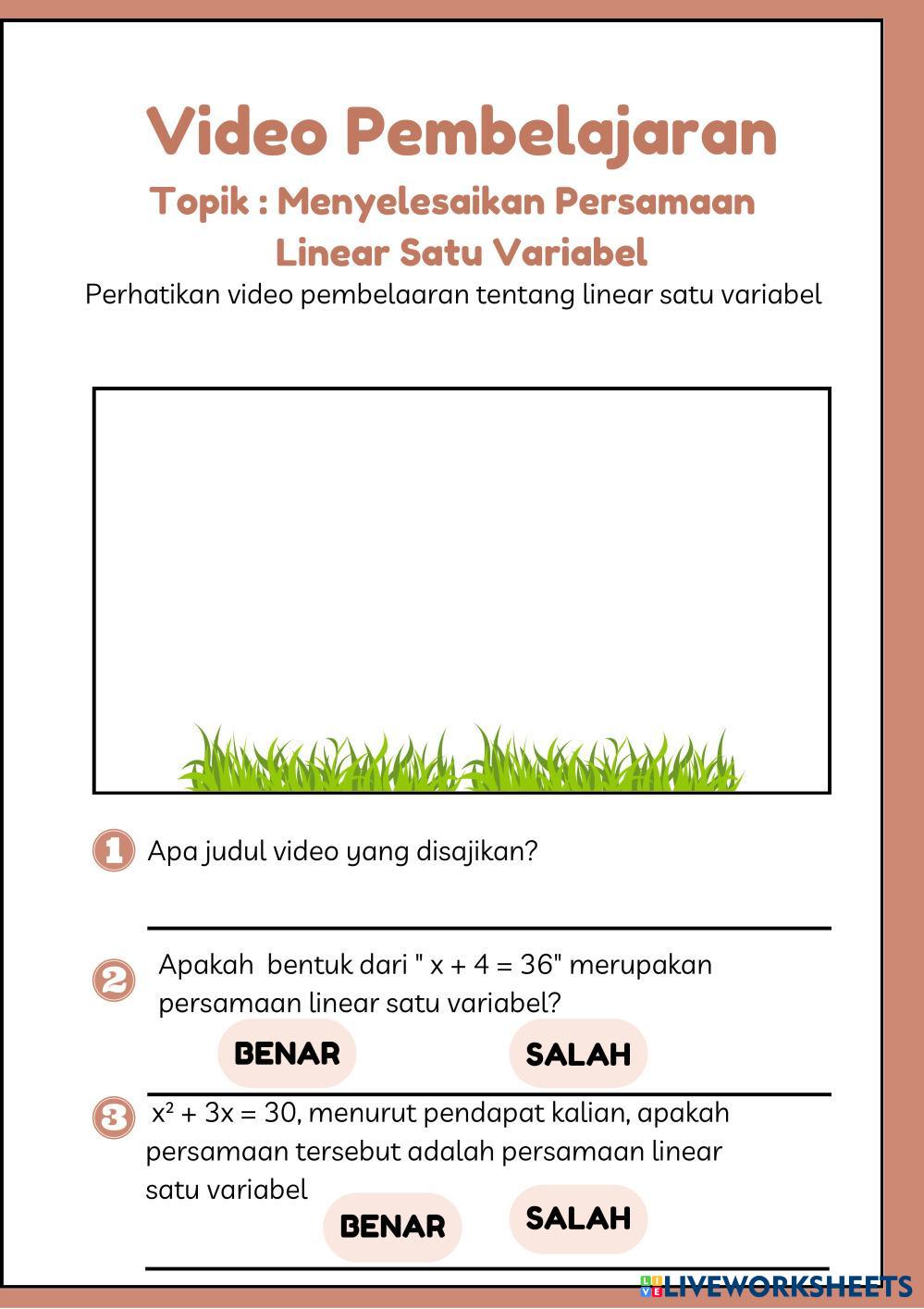 Video Pembelajaran

Topik : Menyelesaikan Persamaan Linear Satu Variabel

Perhatikan video pembelaaran tentang linear satu variabel

1 Apa judul video yang disajikan?

2 Apakah bentuk dari " $x + 4 = 36$" merupakan persamaan linear satu variabel?

BENAR

SALAH

3 $x^2 + 3x = 30$, menurut pendapat kalian, apakah persamaan tersebut adalah persamaan linear satu variabel

BENAR

SALAH

LIVEWORKSHEETS